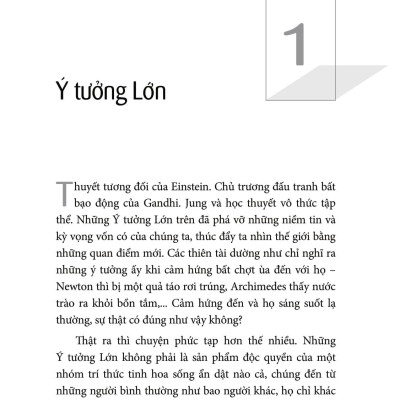 1

Ý tưởng Lớn

Thuyết tương đối của Einstein. Chủ trương đấu tranh bất bạo động của Gandhi. Jung và học thuyết vô thức tập thể. Những Ý tưởng Lớn trên đã phá vỡ những niềm tin và kỳ vọng vốn có của chúng ta, thúc đẩy ta nhìn thế giới bằng những quan điểm mới. Các thiên tài dường như chỉ nghĩ ra những ý tưởng ấy khi cảm hứng bất chợt ùa đến với họ – Newton thì bị một quả táo rơi trúng, Archimedes thấy nước trào ra khỏi bồn tắm,... Cảm hứng đến và họ sáng suốt lạ thường, sự thật có đúng như vậy không?

Thật ra thì chuyện phức tạp hơn thế nhiều. Những Ý tưởng Lớn không phải là sản phẩm độc quyền của một nhóm trí thức tinh hoa sống ẩn dật nào cả, chúng đến từ những người bình thường như bao người khác, họ chỉ khác